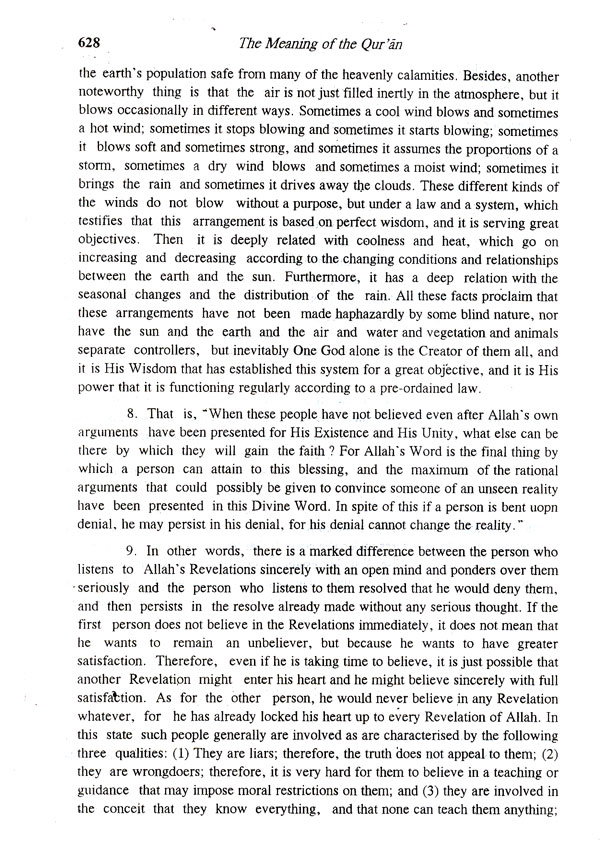 628 The Meaning of the Qur'ān

the earth's population safe from many of the heavenly calamities. Besides, another noteworthy thing is that the air is not just filled inertly in the atmosphere, but it blows occasionally in different ways. Sometimes a cool wind blows and sometimes a hot wind; sometimes it stops blowing and sometimes it starts blowing; sometimes it blows soft and sometimes strong, and sometimes it assumes the proportions of a storm, sometimes a dry wind blows and sometimes a moist wind; sometimes it brings the rain and sometimes it drives away the clouds. These different kinds of the winds do not blow without a purpose, but under a law and a system, which testifies that this arrangement is based on perfect wisdom, and it is serving great objectives. Then it is deeply related with coolness and heat, which go on increasing and decreasing according to the changing conditions and relationships between the earth and the sun. Furthermore, it has a deep relation with the seasonal changes and the distribution of the rain. All these facts proclaim that these arrangements have not been made haphazardly by some blind nature, nor have the sun and the earth and the air and water and vegetation and animals separate controllers, but inevitably One God alone is the Creator of them all, and it is His Wisdom that has established this system for a great objective, and it is His power that it is functioning regularly according to a pre-ordained law.

8. That is, "When these people have not believed even after Allah's own arguments have been presented for His Existence and His Unity, what else can be there by which they will gain the faith ? For Allah's Word is the final thing by which a person can attain to this blessing, and the maximum of the rational arguments that could possibly be given to convince someone of an unseen reality have been presented in this Divine Word. In spite of this if a person is bent uopn denial, he may persist in his denial, for his denial cannot change the reality."

9. In other words, there is a marked difference between the person who listens to Allah's Revelations sincerely with an open mind and ponders over them seriously and the person who listens to them resolved that he would deny them, and then persists in the resolve already made without any serious thought. If the first person does not believe in the Revelations immediately, it does not mean that he wants to remain an unbeliever, but because he wants to have greater satisfaction. Therefore, even if he is taking time to believe, it is just possible that another Revelation might enter his heart and he might believe sincerely with full satisfaction. As for the other person, he would never believe in any Revelation whatever, for he has already locked his heart up to every Revelation of Allah. In this state such people generally are involved as are characterised by the following three qualities: (1) They are liars; therefore, the truth does not appeal to them; (2) they are wrongdoers; therefore, it is very hard for them to believe in a teaching or guidance that may impose moral restrictions on them; and (3) they are involved in the conceit that they know everything, and that none can teach them anything;